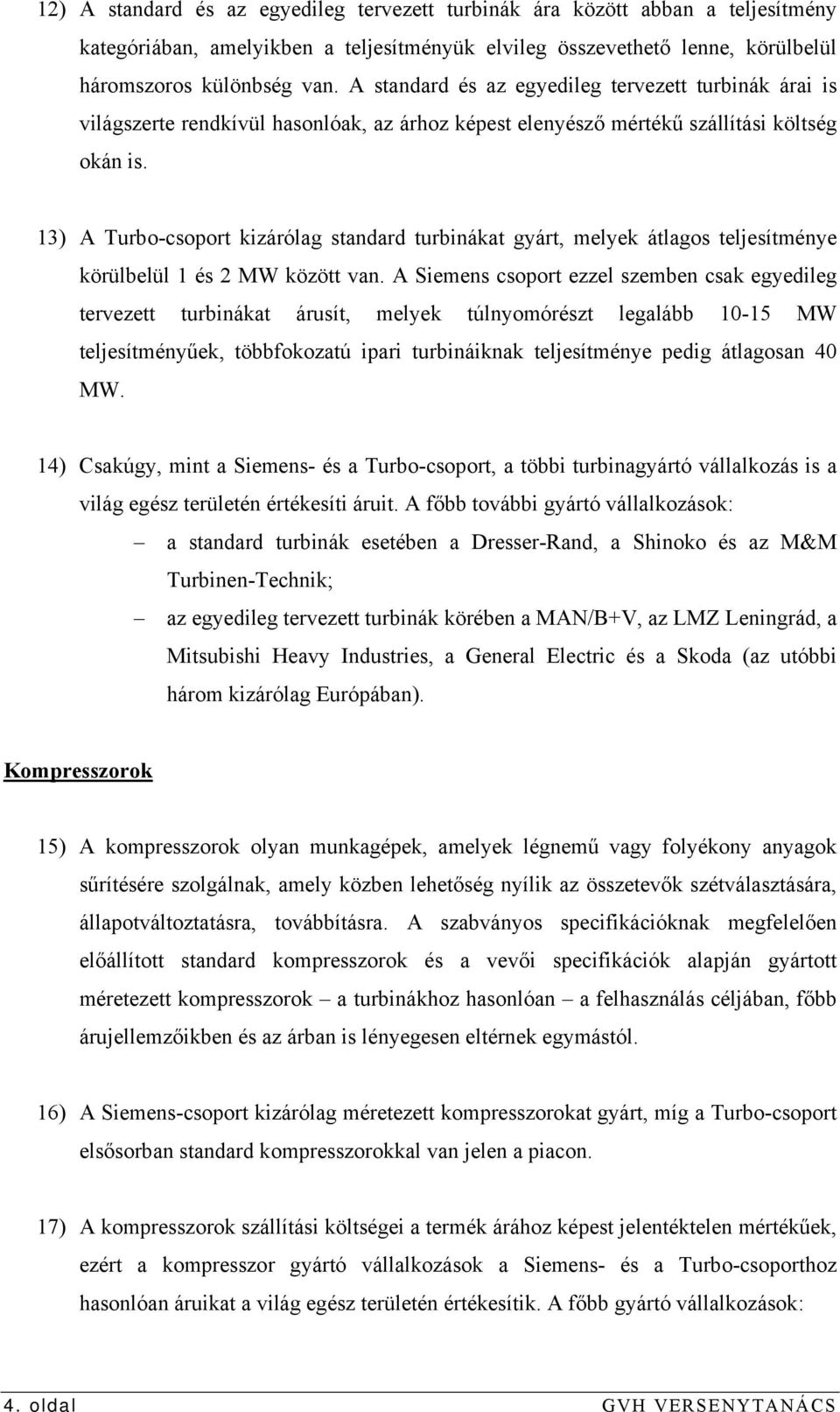 12) A standard és az egyedileg tervezett turbinák ára között abban a teljesítmény kategóriában, amelyikben a teljesítményük elvileg összevethető lenne, körülbelül háromszoros különbség van. A standard és az egyedileg tervezett turbinák árai is világszerte rendkívül hasonlóak, az árhoz képest elenyésző mértékű szállítási költség okán is.

13) A Turbo-csoport kizárólag standard turbinákat gyárt, melyek átlagos teljesítménye körülbelül 1 és 2 MW között van. A Siemens csoport ezzel szemben csak egyedileg tervezett turbinákat árusít, melyek túlnyomórészt legalább 10-15 MW teljesítményűek, többfokozatú ipari turbináiknak teljesítménye pedig átlagosan 40 MW.

14) Csakúgy, mint a Siemens- és a Turbo-csoport, a többi turbinagyártó vállalkozás is a világ egész területén értékesíti áruit. A főbb további gyártó vállalkozások:

– a standard turbinák esetében a Dresser-Rand, a Shinoko és az M&M Turbinen-Technik;

– az egyedileg tervezett turbinák körében a MAN/B+V, az LMZ Leningrád, a Mitsubishi Heavy Industries, a General Electric és a Skoda (az utóbbi három kizárólag Európában).

Kompresszorok

15) A kompresszorok olyan munkagépek, amelyek légnemű vagy folyékony anyagok sűrítésére szolgálnak, amely közben lehetőség nyílik az összetevők szétválasztására, állapotváltoztatásra, továbbításra. A szabványos specifikációknak megfelelően előállított standard kompresszorok és a vevői specifikációk alapján gyártott méretezett kompresszorok – a turbinákhoz hasonlóan – a felhasználás céljában, főbb árujellemzőikben és az árban is lényegesen eltérnek egymástól.

16) A Siemens-csoport kizárólag méretezett kompresszorokat gyárt, míg a Turbo-csoport elsősorban standard kompresszorokkal van jelen a piacon.

17) A kompresszorok szállítási költségei a termék árához képest jelentéktelen mértékűek, ezért a kompresszor gyártó vállalkozások a Siemens- és a Turbo-csoporthoz hasonlóan áruikat a világ egész területén értékesítik. A főbb gyártó vállalkozások:

4. oldal GVH VERSENYTANÁCS